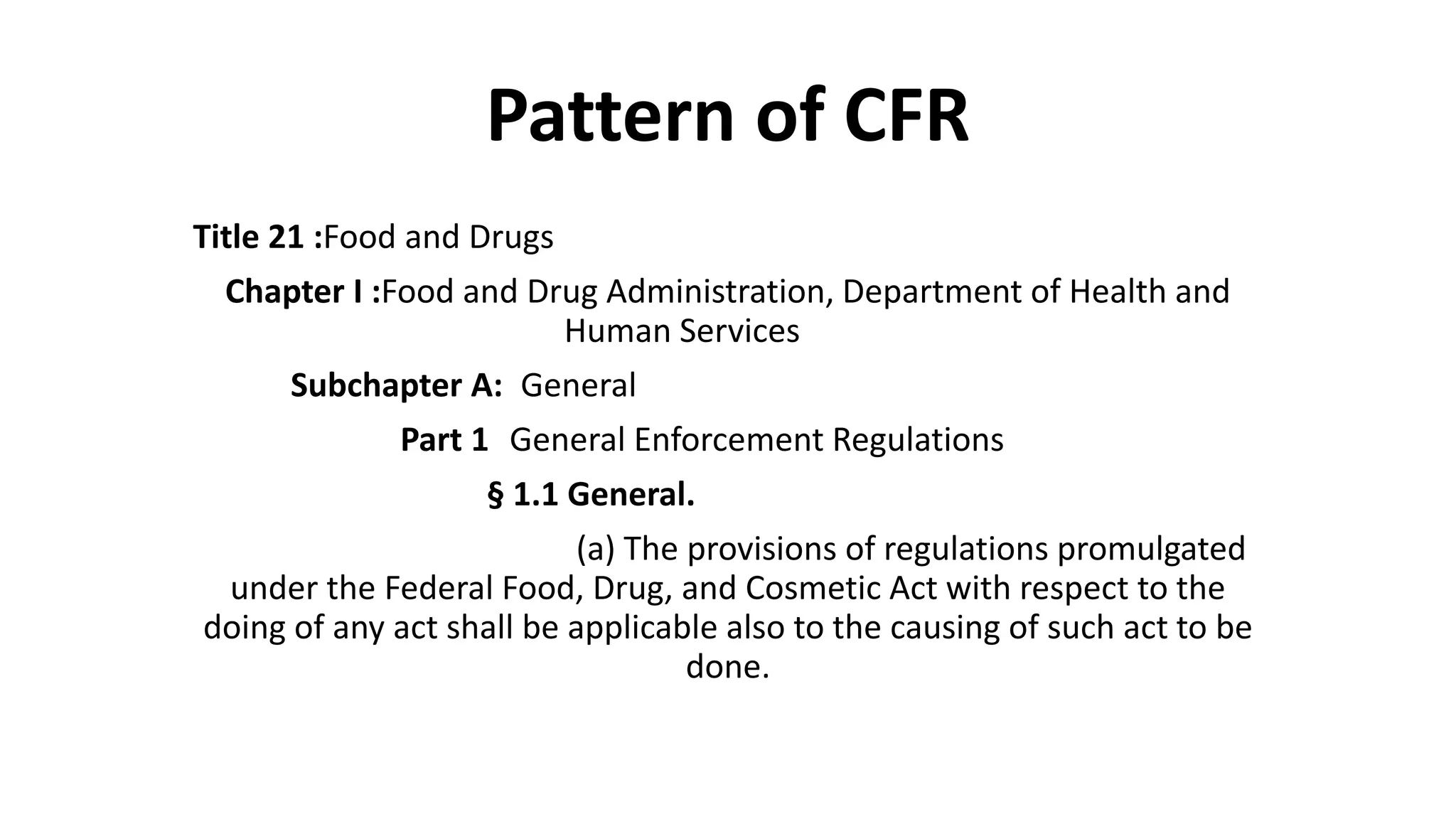 Pattern of CFR

Title 21 :Food and Drugs

Chapter I :Food and Drug Administration, Department of Health and Human Services

Subchapter A: General

Part 1 General Enforcement Regulations

§ 1.1 General.

(a) The provisions of regulations promulgated under the Federal Food, Drug, and Cosmetic Act with respect to the doing of any act shall be applicable also to the causing of such act to be done.